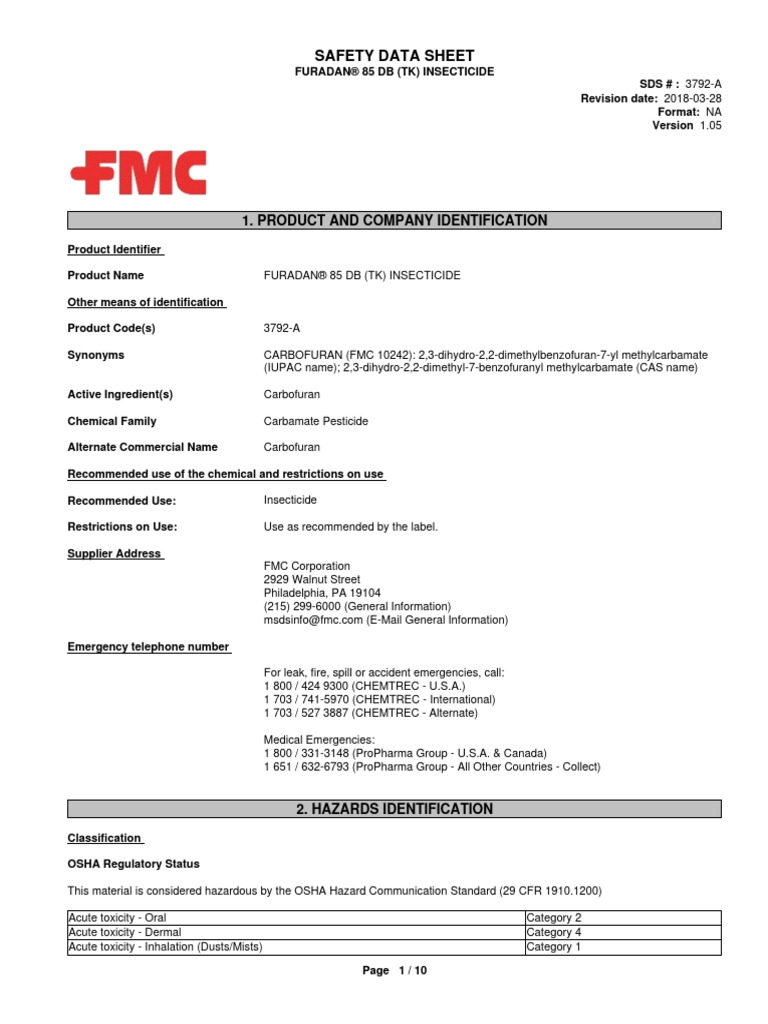 SAFETY DATA SHEET
FURADAN® 85 DB (TK) INSECTICIDE

SDS # : 3792-A
Revision date: 2018-03-28
Format: NA
Version 1.05

FMC

1. PRODUCT AND COMPANY IDENTIFICATION

Product Identifier

Product Name FURADAN® 85 DB (TK) INSECTICIDE

Other means of identification

Product Code(s) 3792-A

Synonyms CARBOFURAN (FMC 10242): 2,3-dihydro-2,2-dimethylbenzofuran-7-yl methylcarbamate (IUPAC name); 2,3-dihydro-2,2-dimethyl-7-benzofuranyl methylcarbamate (CAS name)

Active Ingredient(s) Carbofuran

Chemical Family Carbamate Pesticide

Alternate Commercial Name Carbofuran

Recommended use of the chemical and restrictions on use

Recommended Use: Insecticide

Restrictions on Use: Use as recommended by the label.

Supplier Address

FMC Corporation
2929 Walnut Street
Philadelphia, PA 19104
(215) 299-6000 (General Information)
msdsinfo@fmc.com (E-Mail General Information)

Emergency telephone number

For leak, fire, spill or accident emergencies, call:
1 800 / 424 9300 (CHEMTREC - U.S.A.)
1 703 / 741-5970 (CHEMTREC - International)
1 703 / 527 3887 (CHEMTREC - Alternate)

Medical Emergencies:
1 800 / 331-3148 (ProPharma Group - U.S.A. & Canada)
1 651 / 632-6793 (ProPharma Group - All Other Countries - Collect)

2. HAZARDS IDENTIFICATION

Classification

OSHA Regulatory Status

This material is considered hazardous by the OSHA Hazard Communication Standard (29 CFR 1910.1200)

| Acute toxicity - Oral | Category 2 |
|---|---|
| Acute toxicity - Dermal | Category 4 |
| Acute toxicity - Inhalation (Dusts/Mists) | Category 1 |

Page 1 / 10